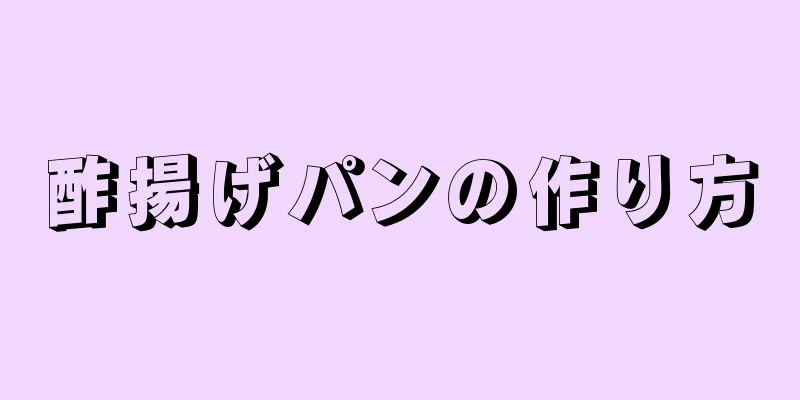 酢揚げパンの作り方